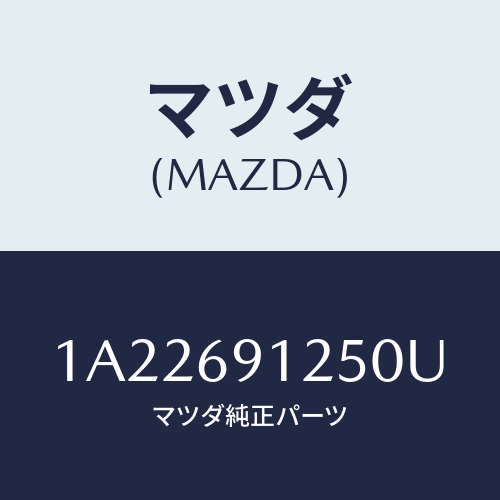 マツダ
(MAZDA)

1A22691250U
マツダ純正パーツ